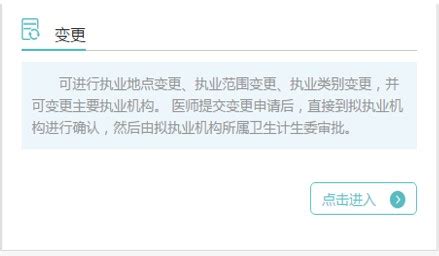 变更

可进行执业地点变更、执业范围变更、执业类别变更，并可变更主要执业机构。 医师提交变更申请后，直接到拟执业机构进行确认，然后由拟执业机构所属卫生计生委审批。

点击进入